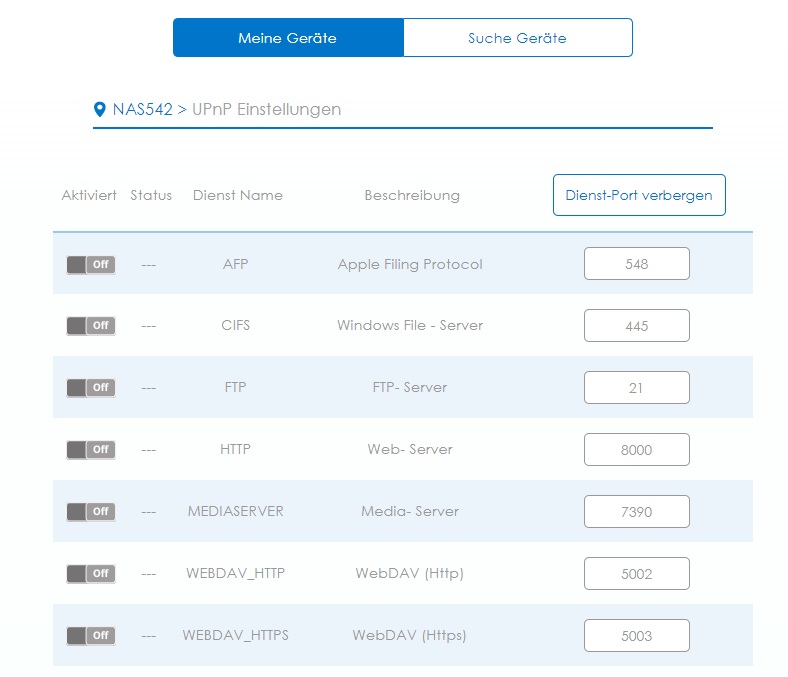 Meine Geräte Suche Geräte

NAS542 > UPnP Einstellungen

| Aktiviert | Status | Dienst Name | Beschreibung | Dienst-Port verbergen |
|---|---|---|---|---|
| Off | --- | AFP | Apple Filing Protocol | 548 |
| Off | --- | CIFS | Windows File - Server | 445 |
| Off | --- | FTP | FTP- Server | 21 |
| Off | --- | HTTP | Web- Server | 8000 |
| Off | --- | MEDIASERVER | Media- Server | 7390 |
| Off | --- | WEBDAV_HTTP | WebDAV (Http) | 5002 |
| Off | --- | WEBDAV_HTTPS | WebDAV (Https) | 5003 |